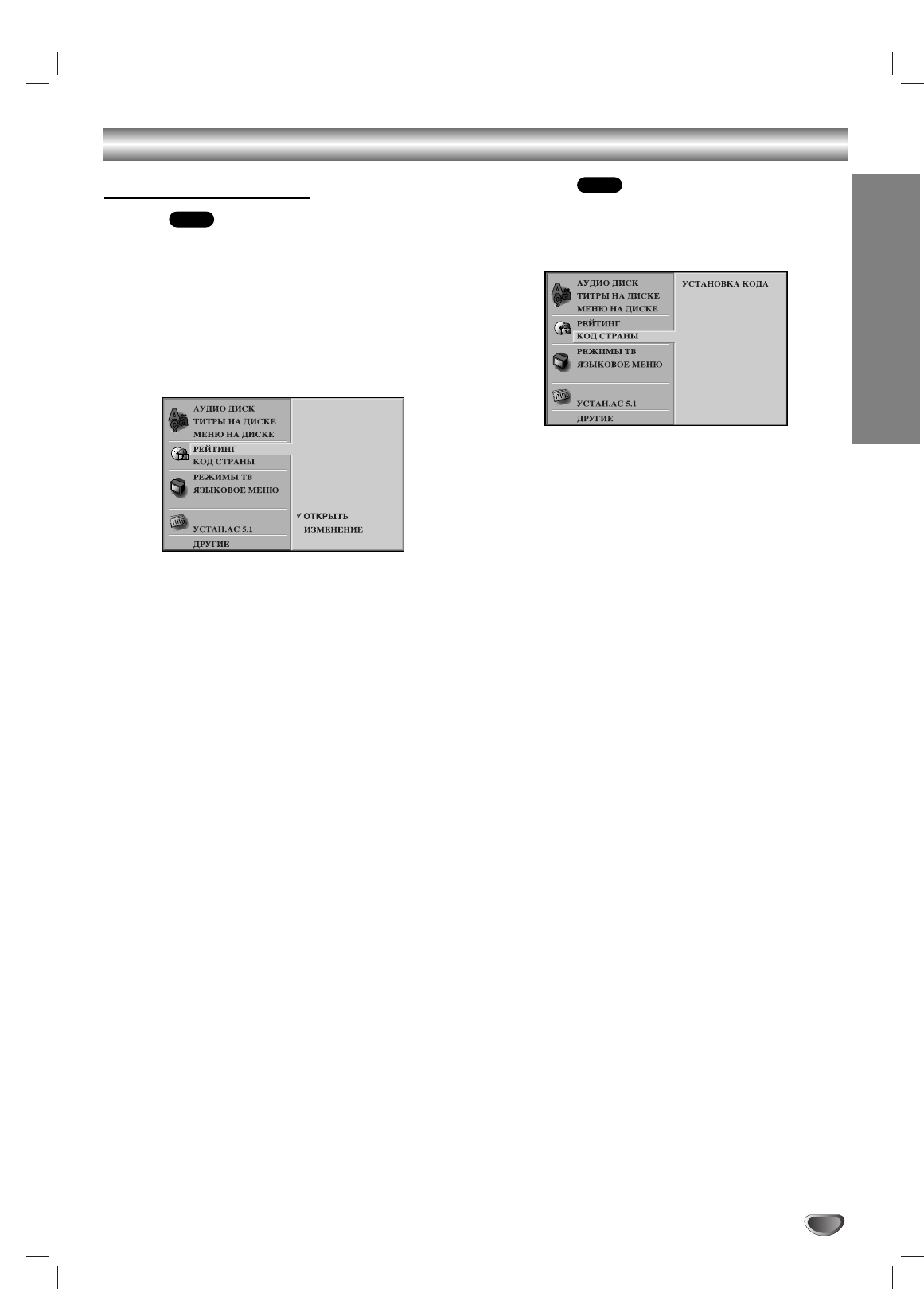 АУДИО ДИСК
ТИТРЫ НА ДИСКЕ
МЕНЮ НА ДИСКЕ
РЕЙТИНГ
КОД СТРАНЫ
РЕЖИМЫ ТВ
ЯЗЫКОВОЕ МЕНЮ
УСТАН.АС 5.1
ДРУГИЕ
✓ ОТКРЫТЬ
ИЗМЕНЕНИЕ

АУДИО ДИСК
ТИТРЫ НА ДИСКЕ
МЕНЮ НА ДИСКЕ
РЕЙТИНГ
КОД СТРАНЫ
РЕЖИМЫ ТВ
ЯЗЫКОВОЕ МЕНЮ
УСТАН.АС 5.1
ДРУГИЕ
УСТАНОВКА КОДА